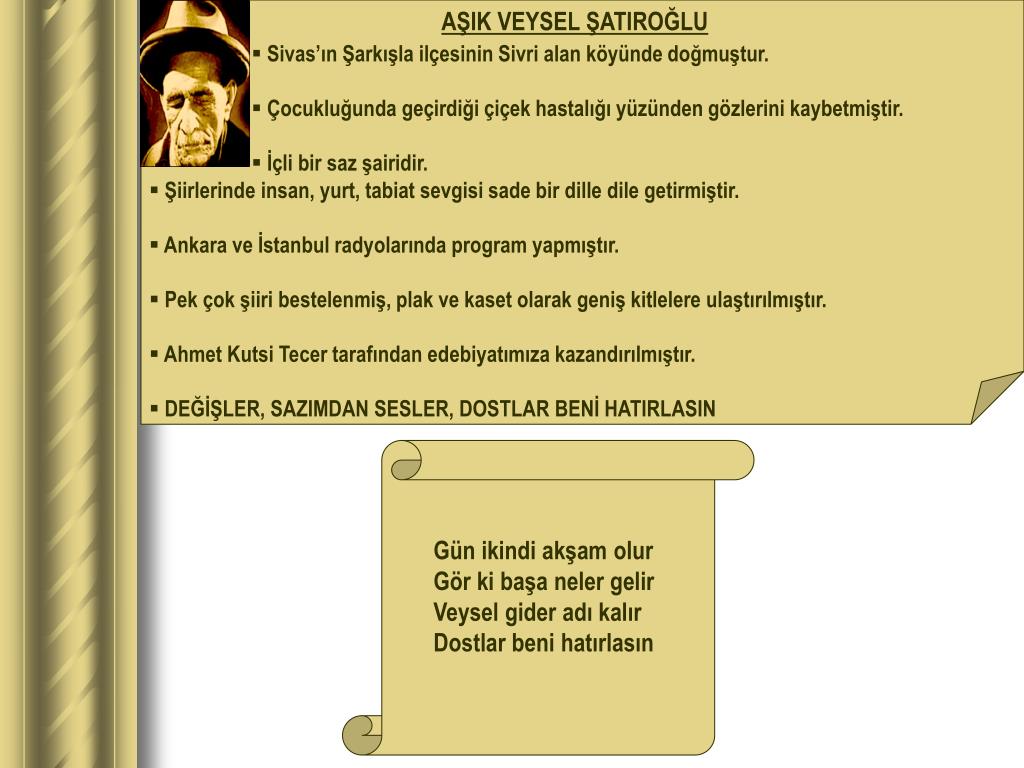 AŞIK VEYSEL ŞATIROĞLU

▪ Sivas'ın Şarkışla ilçesinin Sivri alan köyünde doğmuştur.

▪ Çocukluğunda geçirdiği çiçek hastalığı yüzünden gözlerini kaybetmiştir.

▪ İçli bir saz şairidir.

▪ Şiirlerinde insan, yurt, tabiat sevgisi sade bir dille dile getirmiştir.

▪ Ankara ve İstanbul radyolarında program yapmıştır.

▪ Pek çok şiiri bestelenmiş, plak ve kaset olarak geniş kitlelere ulaştırılmıştır.

▪ Ahmet Kutsi Tecer tarafından edebiyatımıza kazandırılmıştır.

▪ DEĞİŞLER, SAZIMDAN SESLER, DOSTLAR BENİ HATIRLASIN

Gün ikindi akşam olur
Gör ki başa neler gelir
Veysel gider adı kalır
Dostlar beni hatırlasın